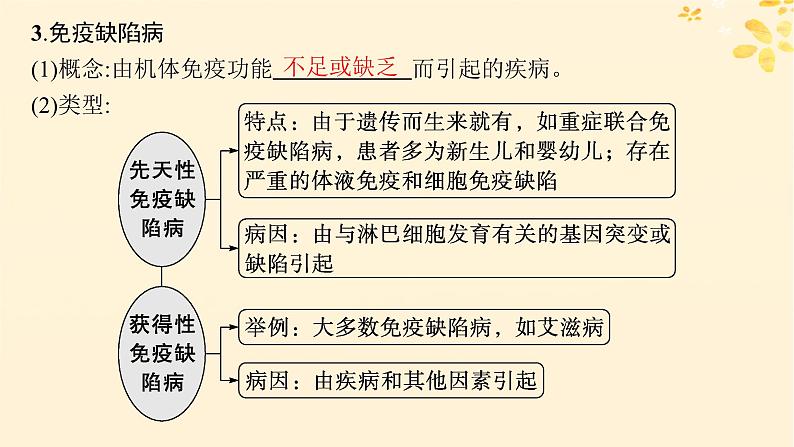 3.免疫缺陷病

(1)概念:由机体免疫功能 不足或缺乏 而引起的疾病。

(2)类型:

先天性免疫缺陷病

特点：由于遗传而生来就有，如重症联合免疫缺陷病，患者多为新生儿和婴幼儿；存在严重的体液免疫和细胞免疫缺陷

病因：由与淋巴细胞发育有关的基因突变或缺陷引起

获得性免疫缺陷病

举例：大多数免疫缺陷病，如艾滋病

病因：由疾病和其他因素引起